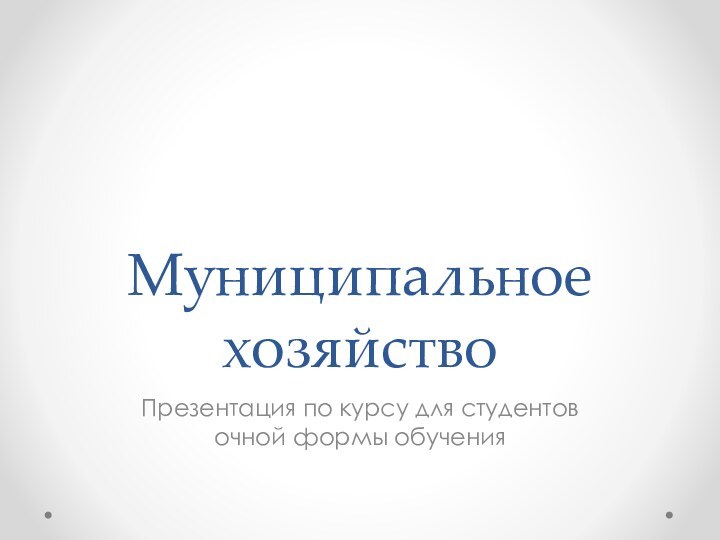 Муниципальное хозяйство

Презентация по курсу для студентов очной формы обучения